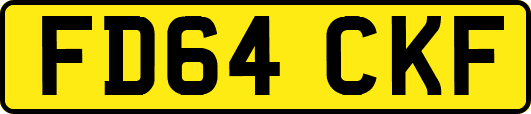 FD64 CKF